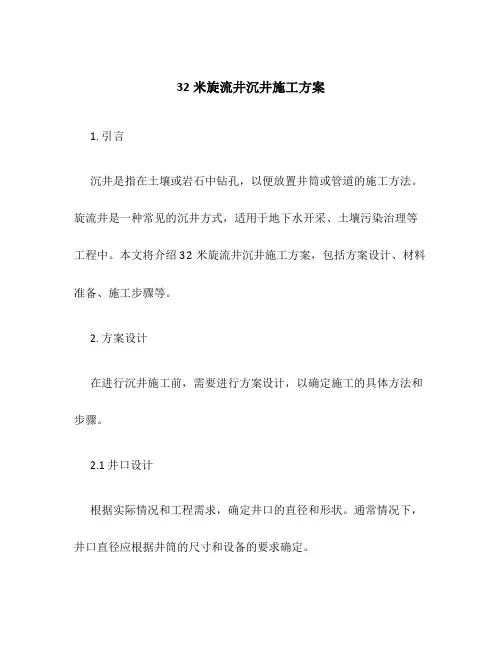 32 米旋流井沉井施工方案

1. 引言

沉井是指在土壤或岩石中钻孔，以便放置井筒或管道的施工方法。旋流井是一种常见的沉井方式，适用于地下水开采、土壤污染治理等工程中。本文将介绍 32 米旋流井沉井施工方案，包括方案设计、材料准备、施工步骤等。

2. 方案设计

在进行沉井施工前，需要进行方案设计，以确定施工的具体方法和步骤。

2.1 井口设计

根据实际情况和工程需求，确定井口的直径和形状。通常情况下，井口直径应根据井筒的尺寸和设备的要求确定。